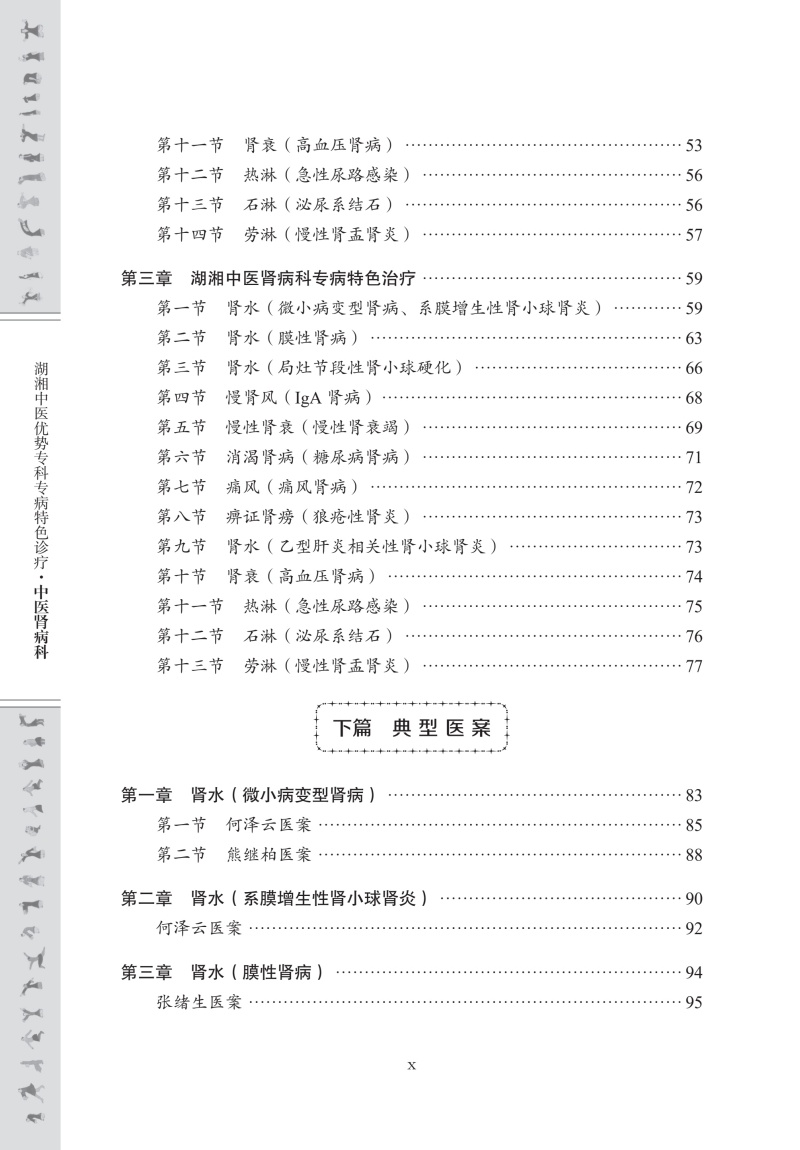 湖湘中医优势专科专病特色诊疗·中医肾病科

第十一节　肾衰（高血压肾病）……53
第十二节　热淋（急性尿路感染）……56
第十三节　石淋（泌尿系结石）……56
第十四节　劳淋（慢性肾盂肾炎）……57

第三章　湖湘中医肾病科专病特色治疗……59
第一节　肾水（微小病变型肾病、系膜增生性肾小球肾炎）……59
第二节　肾水（膜性肾病）……63
第三节　肾水（局灶节段性肾小球硬化）……66
第四节　慢肾风（IgA 肾病）……68
第五节　慢性肾衰（慢性肾衰竭）……69
第六节　消渴肾病（糖尿病肾病）……71
第七节　痛风（痛风肾病）……72
第八节　痹证肾痨（狼疮性肾炎）……73
第九节　肾水（乙型肝炎相关性肾小球肾炎）……73
第十节　肾衰（高血压肾病）……74
第十一节　热淋（急性尿路感染）……75
第十二节　石淋（泌尿系结石）……76
第十三节　劳淋（慢性肾盂肾炎）……77

下篇　典型医案

第一章　肾水（微小病变型肾病）……83
第一节　何泽云医案……85
第二节　熊继柏医案……88

第二章　肾水（系膜增生性肾小球肾炎）……90
何泽云医案……92

第三章　肾水（膜性肾病）……94
张绪生医案……95

x